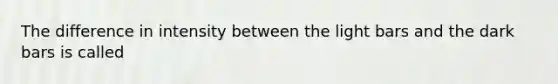 The difference in intensity between the light bars and the dark bars is called